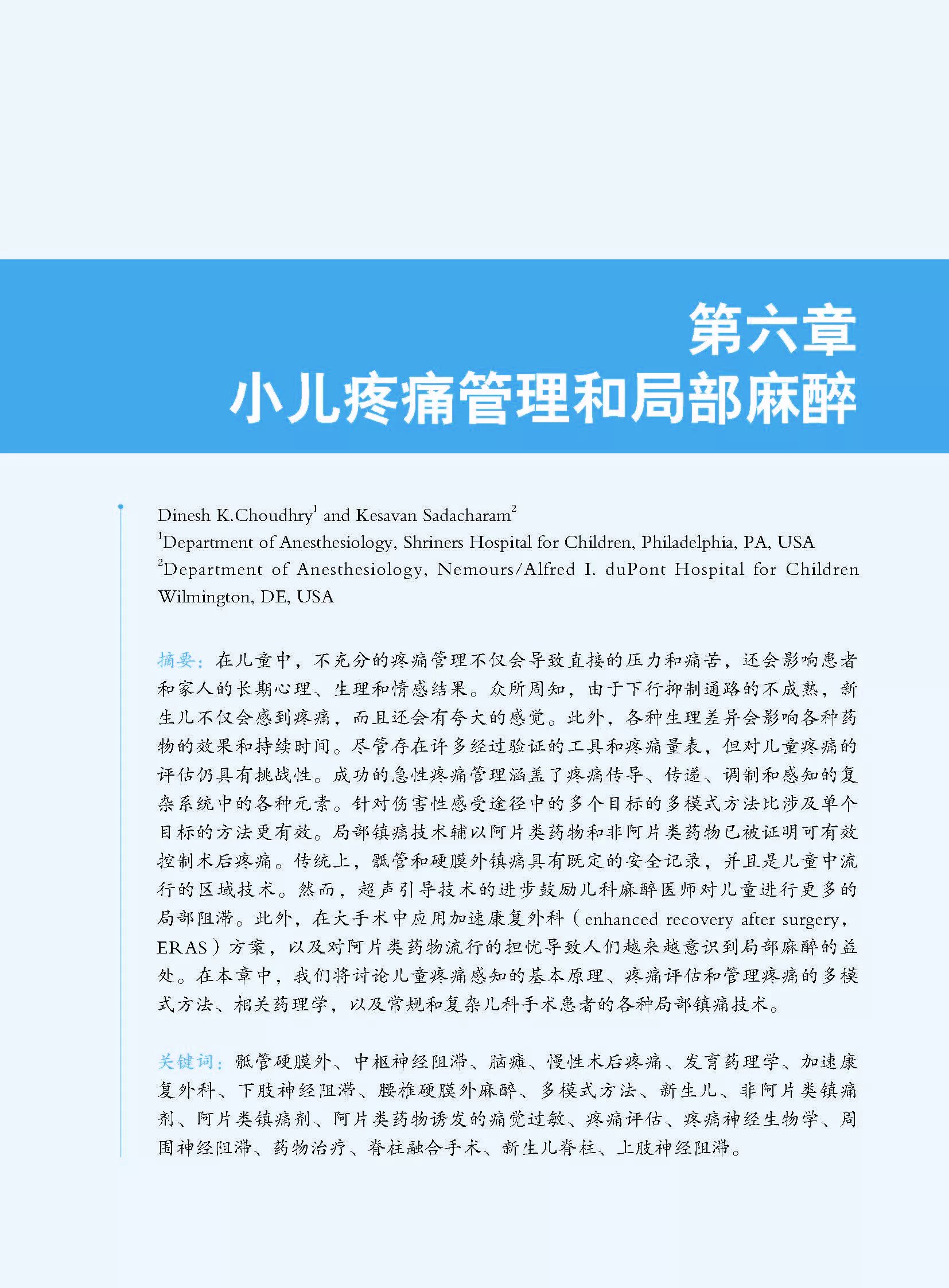 第六章
小儿疼痛管理和局部麻醉

Dinesh K.Choudhry$^1$ and Kesavan Sadacharam$^2$
$^1$Department of Anesthesiology, Shriners Hospital for Children, Philadelphia, PA, USA
$^2$Department of Anesthesiology, Nemours/Alfred I. duPont Hospital for Children Wilmington, DE, USA

摘要：在儿童中，不充分的疼痛管理不仅会导致直接的压力和痛苦，还会影响患者和家人的长期心理、生理和情感结果。众所周知，由于下行抑制通路的不成熟，新生儿不仅会感到疼痛，而且还会有夸大的感觉。此外，各种生理差异会影响各种药物的效果和持续时间。尽管存在许多经过验证的工具和疼痛量表，但对儿童疼痛的评估仍具有挑战性。成功的急性疼痛管理涵盖了疼痛传导、传递、调制和感知的复杂系统中的各种元素。针对伤害性感受途径中的多个目标的多模式方法比涉及单个目标的方法更有效。局部镇痛技术辅以阿片类药物和非阿片类药物已被证明可有效控制术后疼痛。传统上，骶管和硬膜外镇痛具有既定的安全记录，并且是儿童中流行的区域技术。然而，超声引导技术的进步鼓励儿科麻醉医师对儿童进行更多的局部阻滞。此外，在大手术中应用加速康复外科（enhanced recovery after surgery，ERAS）方案，以及对阿片类药物流行的担忧导致人们越来越意识到局部麻醉的益处。在本章中，我们将讨论儿童疼痛感知的基本原理、疼痛评估和管理疼痛的多模式方法、相关药理学，以及常规和复杂儿科手术患者的各种局部镇痛技术。

关键词：骶管硬膜外、中枢神经阻滞、脑瘫、慢性术后疼痛、发育药理学、加速康复外科、下肢神经阻滞、腰椎硬膜外麻醉、多模式方法、新生儿、非阿片类镇痛剂、阿片类镇痛剂、阿片类药物诱发的痛觉过敏、疼痛评估、疼痛神经生物学、周围神经阻滞、药物治疗、脊柱融合手术、新生儿脊柱、上肢神经阻滞。